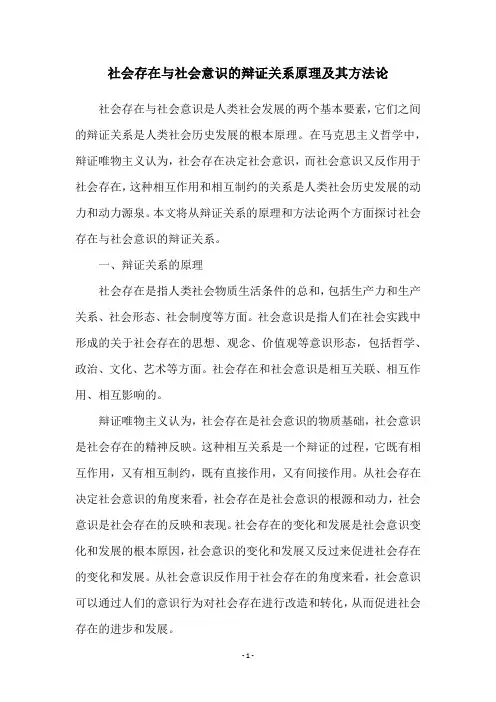 社会存在与社会意识的辩证关系原理及其方法论

社会存在与社会意识是人类社会发展的两个基本要素，它们之间的辩证关系是人类社会历史发展的根本原理。在马克思主义哲学中，辩证唯物主义认为，社会存在决定社会意识，而社会意识又反作用于社会存在，这种相互作用和相互制约的关系是人类社会历史发展的动力和动力源泉。本文将从辩证关系的原理和方法论两个方面探讨社会存在与社会意识的辩证关系。

一、辩证关系的原理

社会存在是指人类社会物质生活条件的总和，包括生产力和生产关系、社会形态、社会制度等方面。社会意识是指人们在社会实践中形成的关于社会存在的思想、观念、价值观等意识形态，包括哲学、政治、文化、艺术等方面。社会存在和社会意识是相互关联、相互作用、相互影响的。

辩证唯物主义认为，社会存在是社会意识的物质基础，社会意识是社会存在的精神反映。这种相互关系是一个辩证的过程，它既有相互作用，又有相互制约，既有直接作用，又有间接作用。从社会存在决定社会意识的角度来看，社会存在是社会意识的根源和动力，社会意识是社会存在的反映和表现。社会存在的变化和发展是社会意识变化和发展的根本原因，社会意识的变化和发展又反过来促进社会存在的变化和发展。从社会意识反作用于社会存在的角度来看，社会意识可以通过人们的意识行为对社会存在进行改造和转化，从而促进社会存在的进步和发展。

- 1 -